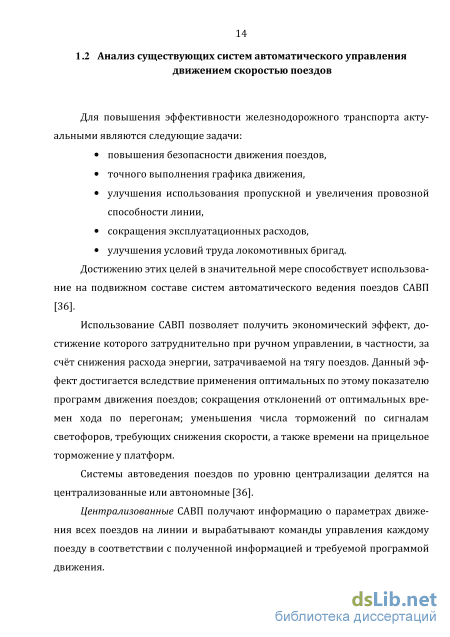 14

1.2 Анализ существующих систем автоматического управления движением скоростью поездов

Для повышения эффективности железнодорожного транспорта актуальными являются следующие задачи:

• повышения безопасности движения поездов,
• точного выполнения графика движения,
• улучшения использования пропускной и увеличения провозной способности линии,
• сокращения эксплуатационных расходов,
• улучшения условий труда локомотивных бригад.

Достижению этих целей в значительной мере способствует использование на подвижном составе систем автоматического ведения поездов САВП [36].

Использование САВП позволяет получить экономический эффект, достижение которого затруднительно при ручном управлении, в частности, за счёт снижения расхода энергии, затрачиваемой на тягу поездов. Данный эффект достигается вследствие применения оптимальных по этому показателю программ движения поездов; сокращения отклонений от оптимальных времен хода по перегонам; уменьшения числа торможений по сигналам светофоров, требующих снижения скорости, а также времени на прицельное торможение у платформ.

Системы автоведения поездов по уровню централизации делятся на централизованные или автономные [36].

Централизованные САВП получают информацию о параметрах движения всех поездов на линии и вырабатывают команды управления каждому поезду в соответствии с полученной информацией и требуемой программой движения.

dsLib.net
библиотека диссертаций